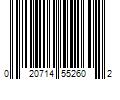 0 20714 55260 2